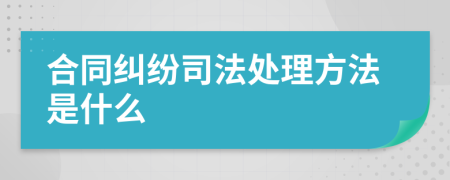 合同纠纷司法处理方法是什么